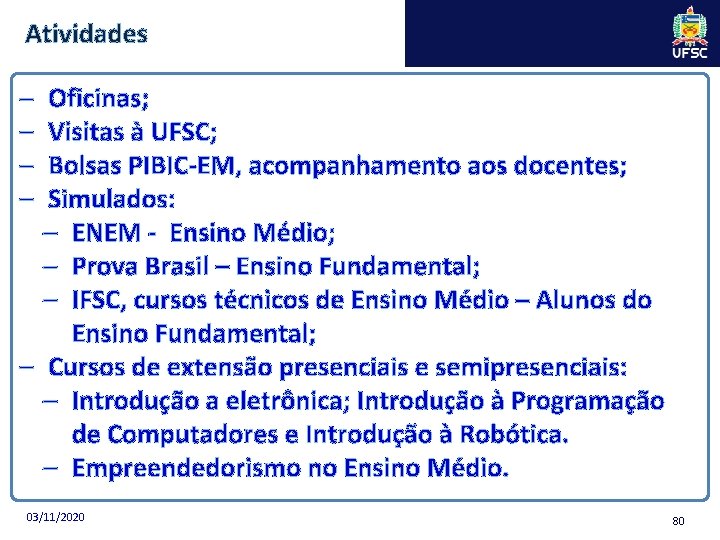 Atividades

UFSC

– Oficinas;
– Visitas à UFSC;
– Bolsas PIBIC-EM, acompanhamento aos docentes;
– Simulados:
– ENEM - Ensino Médio;
– Prova Brasil – Ensino Fundamental;
– IFSC, cursos técnicos de Ensino Médio – Alunos do Ensino Fundamental;
– Cursos de extensão presenciais e semipresenciais:
– Introdução a eletrônica; Introdução à Programação de Computadores e Introdução à Robótica.
– Empreendedorismo no Ensino Médio.

03/11/2020

80